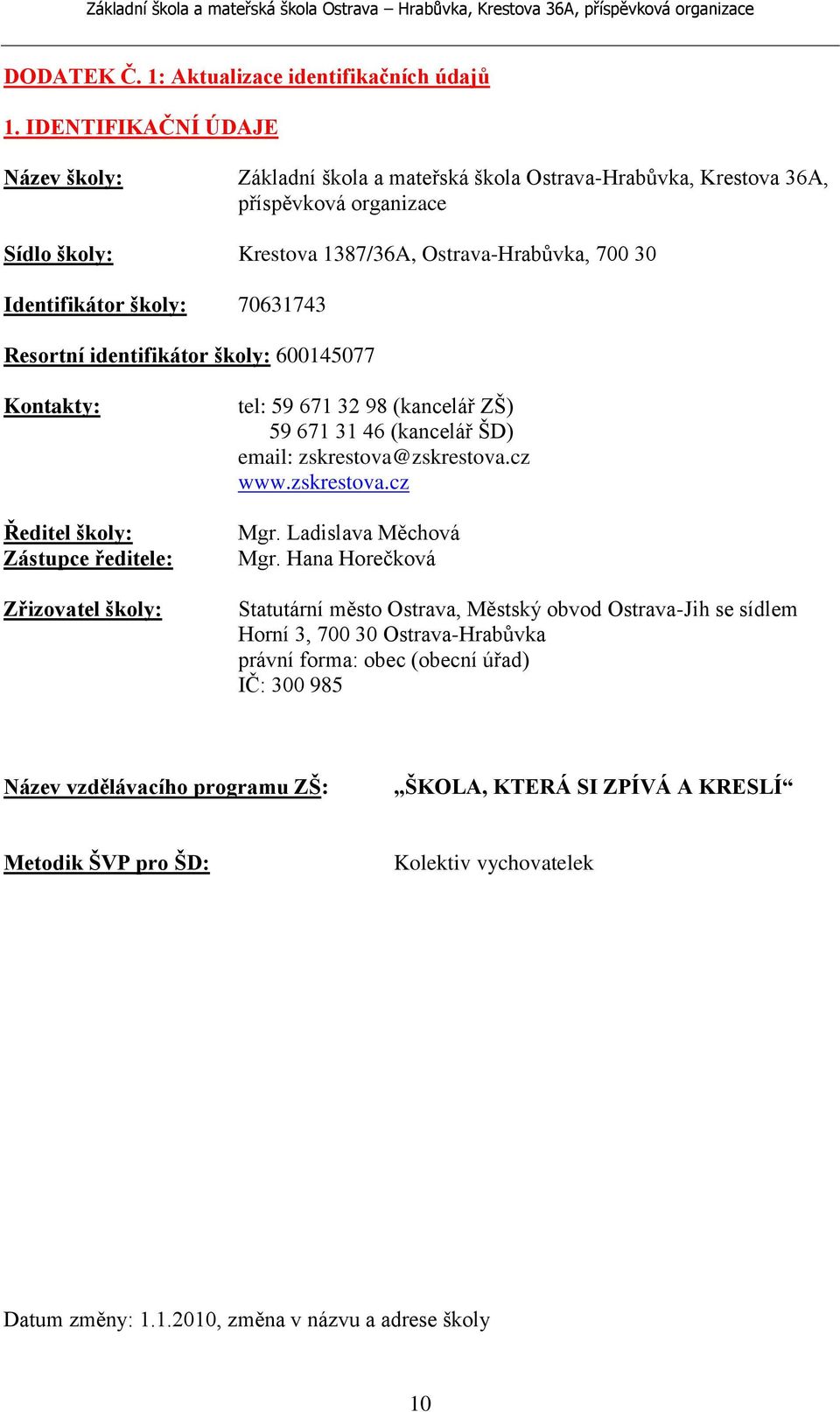 Základní škola a mateřská škola Ostrava – Hrabůvka, Krestova 36A, příspěvková organizace

DODATEK Č. 1: Aktualizace identifikačních údajů

1. IDENTIFIKAČNÍ ÚDAJE

Název školy: Základní škola a mateřská škola Ostrava-Hrabůvka, Krestova 36A, příspěvková organizace

Sídlo školy: Krestova 1387/36A, Ostrava-Hrabůvka, 700 30

Identifikátor školy: 70631743

Resortní identifikátor školy: 600145077

Kontakty: tel: 59 671 32 98 (kancelář ZŠ)
59 671 31 46 (kancelář ŠD)
email: zskrestova@zskrestova.cz
www.zskrestova.cz

Ředitel školy: Mgr. Ladislava Měchová
Zástupce ředitele: Mgr. Hana Horečková

Zřizovatel školy: Statutární město Ostrava, Městský obvod Ostrava-Jih se sídlem Horní 3, 700 30 Ostrava-Hrabůvka
právní forma: obec (obecní úřad)
IČ: 300 985

Název vzdělávacího programu ZŠ: „ŠKOLA, KTERÁ SI ZPÍVÁ A KRESLÍ“

Metodik ŠVP pro ŠD: Kolektiv vychovatelek

Datum změny: 1.1.2010, změna v názvu a adrese školy

10